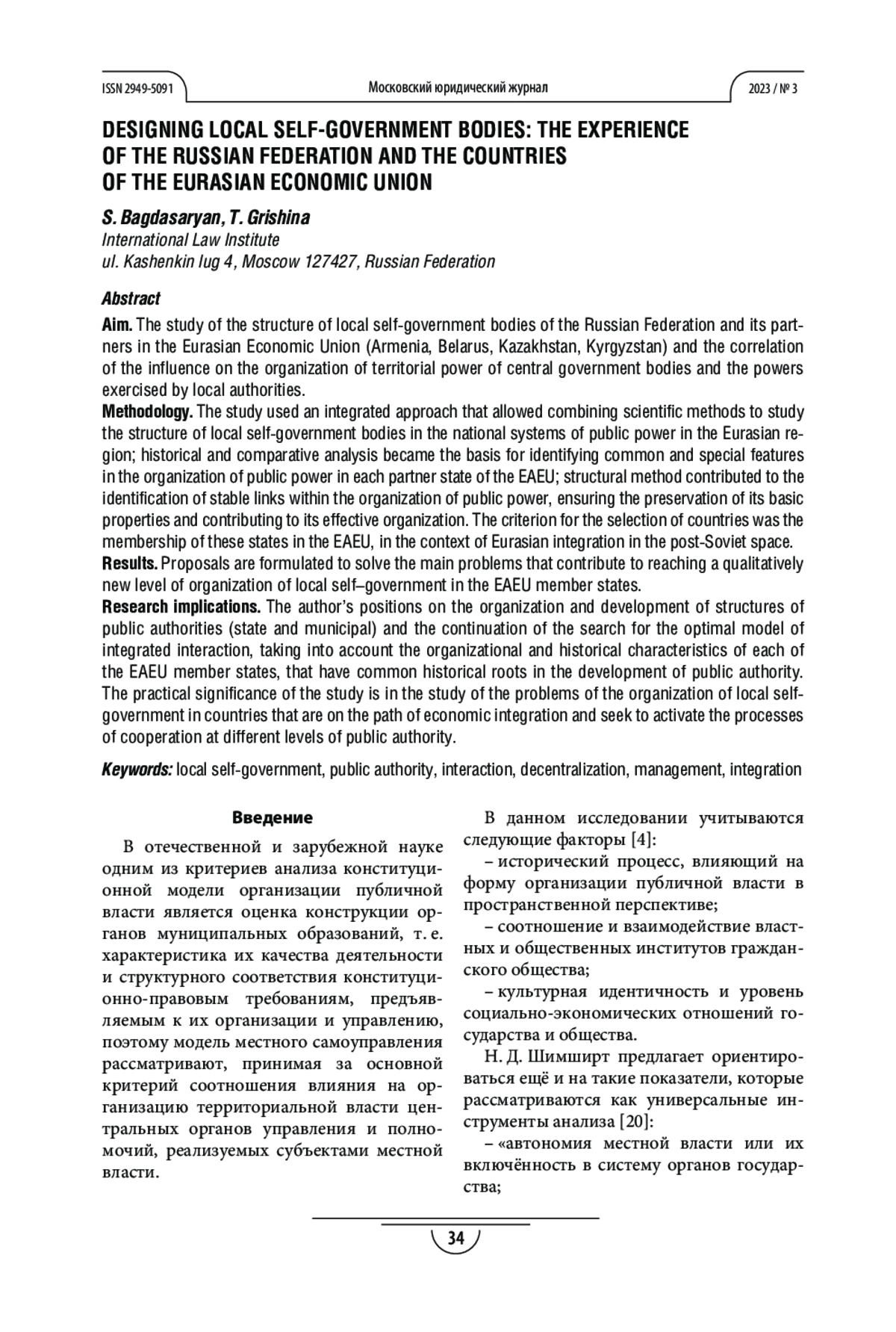 ISSN 2949-5091

Московский юридический журнал

2023 / № 3

DESIGNING LOCAL SELF-GOVERNMENT BODIES: THE EXPERIENCE OF THE RUSSIAN FEDERATION AND THE COUNTRIES OF THE EURASIAN ECONOMIC UNION

S. Bagdasaryan, T. Grishina
International Law Institute
ul. Kashenkin lug 4, Moscow 127427, Russian Federation

Abstract

Aim. The study of the structure of local self-government bodies of the Russian Federation and its partners in the Eurasian Economic Union (Armenia, Belarus, Kazakhstan, Kyrgyzstan) and the correlation of the influence on the organization of territorial power of central government bodies and the powers exercised by local authorities.
Methodology. The study used an integrated approach that allowed combining scientific methods to study the structure of local self-government bodies in the national systems of public power in the Eurasian region; historical and comparative analysis became the basis for identifying common and special features in the organization of public power in each partner state of the EAEU; structural method contributed to the identification of stable links within the organization of public power, ensuring the preservation of its basic properties and contributing to its effective organization. The criterion for the selection of countries was the membership of these states in the EAEU, in the context of Eurasian integration in the post-Soviet space.
Results. Proposals are formulated to solve the main problems that contribute to reaching a qualitatively new level of organization of local self–government in the EAEU member states.
Research implications. The author's positions on the organization and development of structures of public authorities (state and municipal) and the continuation of the search for the optimal model of integrated interaction, taking into account the organizational and historical characteristics of each of the EAEU member states, that have common historical roots in the development of public authority. The practical significance of the study is in the study of the problems of the organization of local self-government in countries that are on the path of economic integration and seek to activate the processes of cooperation at different levels of public authority.

Keywords: local self-government, public authority, interaction, decentralization, management, integration

Введение

В отечественной и зарубежной науке одним из критериев анализа конституционной модели организации публичной власти является оценка конструкции органов муниципальных образований, т. е. характеристика их качества деятельности и структурного соответствия конституционно-правовым требованиям, предъявляемым к их организации и управлению, поэтому модель местного самоуправления рассматривают, принимая за основной критерий соотношения влияния на организацию территориальной власти центральных органов управления и полномочий, реализуемых субъектами местной власти.

В данном исследовании учитываются следующие факторы [4]:

– исторический процесс, влияющий на форму организации публичной власти в пространственной перспективе;

– соотношение и взаимодействие властных и общественных институтов гражданского общества;

– культурная идентичность и уровень социально-экономических отношений государства и общества.

Н. Д. Шимширт предлагает ориентироваться ещё и на такие показатели, которые рассматриваются как универсальные инструменты анализа [20]:

– «автономия местной власти или их включённость в систему органов государства;

34